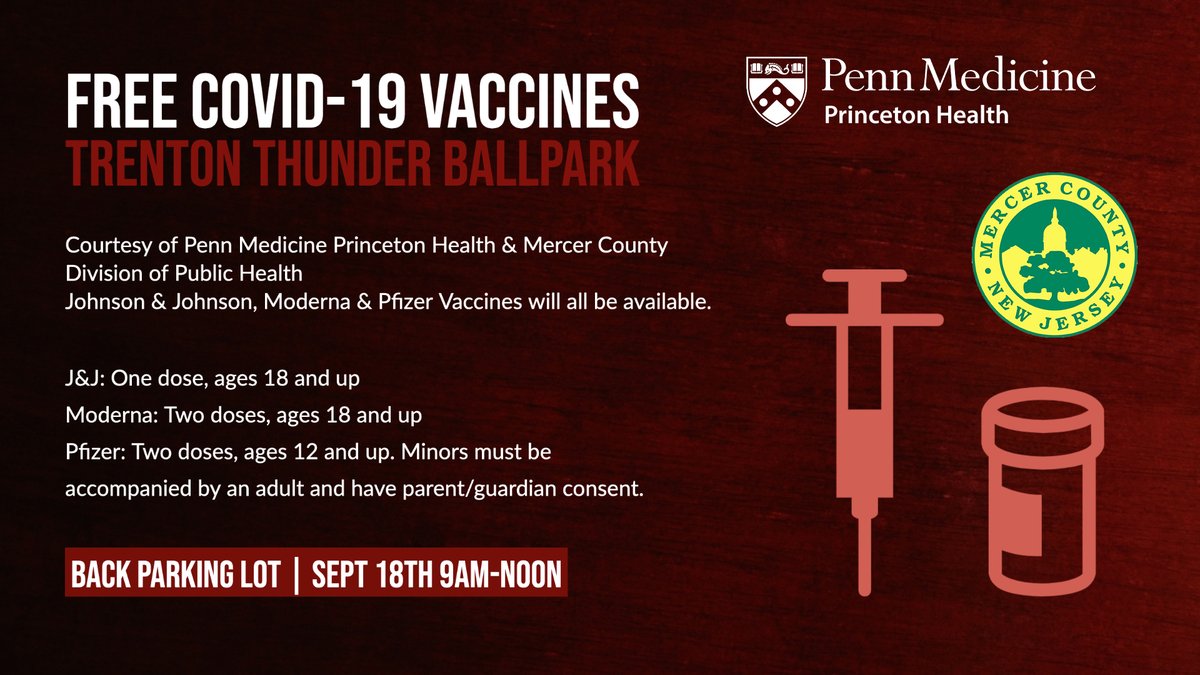 FREE COVID-19 VACCINES
TRENTON THUNDER BALLPARK

Penn Medicine
Princeton Health

MERCER COUNTY
NEW JERSEY

Courtesy of Penn Medicine Princeton Health & Mercer County Division of Public Health
Johnson & Johnson, Moderna & Pfizer Vaccines will all be available.

J&J: One dose, ages 18 and up
Moderna: Two doses, ages 18 and up
Pfizer: Two doses, ages 12 and up. Minors must be accompanied by an adult and have parent/guardian consent.

BACK PARKING LOT | SEPT 18TH 9AM-NOON